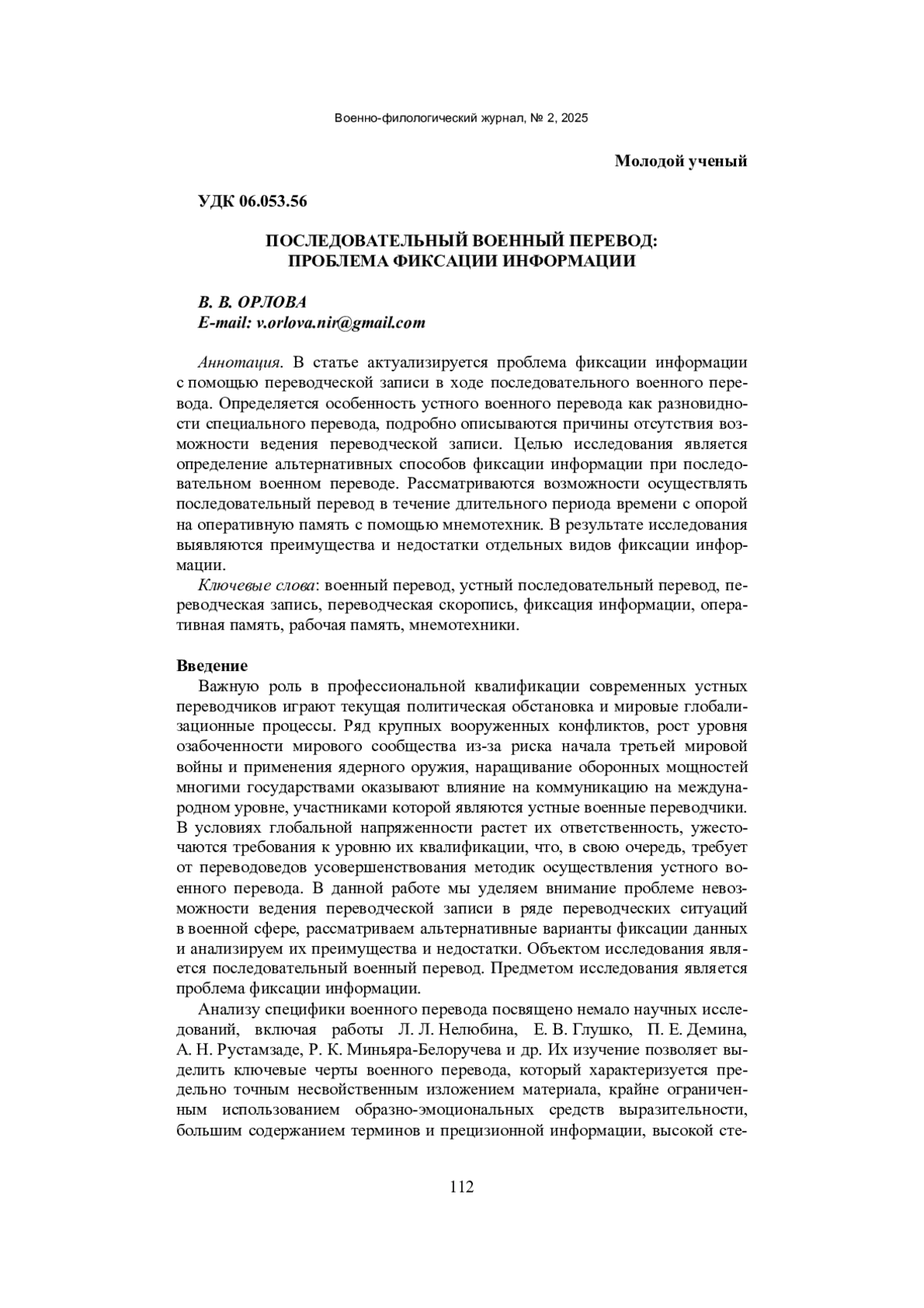 Военно-филологический журнал, № 2, 2025

Молодой ученый

УДК 06.053.56

ПОСЛЕДОВАТЕЛЬНЫЙ ВОЕННЫЙ ПЕРЕВОД: ПРОБЛЕМА ФИКСАЦИИ ИНФОРМАЦИИ

В. В. ОРЛОВА
E-mail: v.orlova.nir@gmail.com

Аннотация. В статье актуализируется проблема фиксации информации с помощью переводческой записи в ходе последовательного военного перевода. Определяется особенность устного военного перевода как разновидности специального перевода, подробно описываются причины отсутствия возможности ведения переводческой записи. Целью исследования является определение альтернативных способов фиксации информации при последовательном военном переводе. Рассматриваются возможности осуществлять последовательный перевод в течение длительного периода времени с опорой на оперативную память с помощью мнемотехник. В результате исследования выявляются преимущества и недостатки отдельных видов фиксации информации.

Ключевые слова: военный перевод, устный последовательный перевод, переводческая запись, переводческая скоропись, фиксация информации, оперативная память, рабочая память, мнемотехники.

Введение

Важную роль в профессиональной квалификации современных устных переводчиков играют текущая политическая обстановка и мировые глобализационные процессы. Ряд крупных вооруженных конфликтов, рост уровня озабоченности мирового сообщества из-за риска начала третьей мировой войны и применения ядерного оружия, наращивание оборонных мощностей многими государствами оказывают влияние на коммуникацию на международном уровне, участниками которой являются устные военные переводчики. В условиях глобальной напряженности растет их ответственность, ужесточаются требования к уровню их квалификации, что, в свою очередь, требует от переводоведов усовершенствования методик осуществления устного военного перевода. В данной работе мы уделяем внимание проблеме невозможности ведения переводческой записи в ряде переводческих ситуаций в военной сфере, рассматриваем альтернативные варианты фиксации данных и анализируем их преимущества и недостатки. Объектом исследования является последовательный военный перевод. Предметом исследования является проблема фиксации информации.

Анализу специфики военного перевода посвящено немало научных исследований, включая работы Л. Л. Нелюбина, Е. В. Глушко, П. Е. Демина, А. Н. Рустамзаде, Р. К. Миньяра-Белоручева и др. Их изучение позволяет выделить ключевые черты военного перевода, который характеризуется предельно точным несвойственным изложением материала, крайне ограниченным использованием образно-эмоциональных средств выразительности, большим содержанием терминов и прецизионной информации, высокой сте-

112